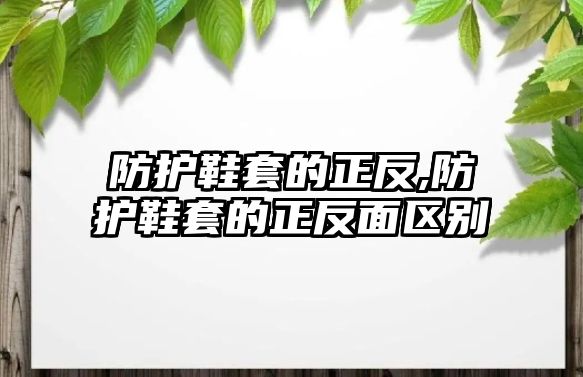 防护鞋套的正反,防护鞋套的正反面区别